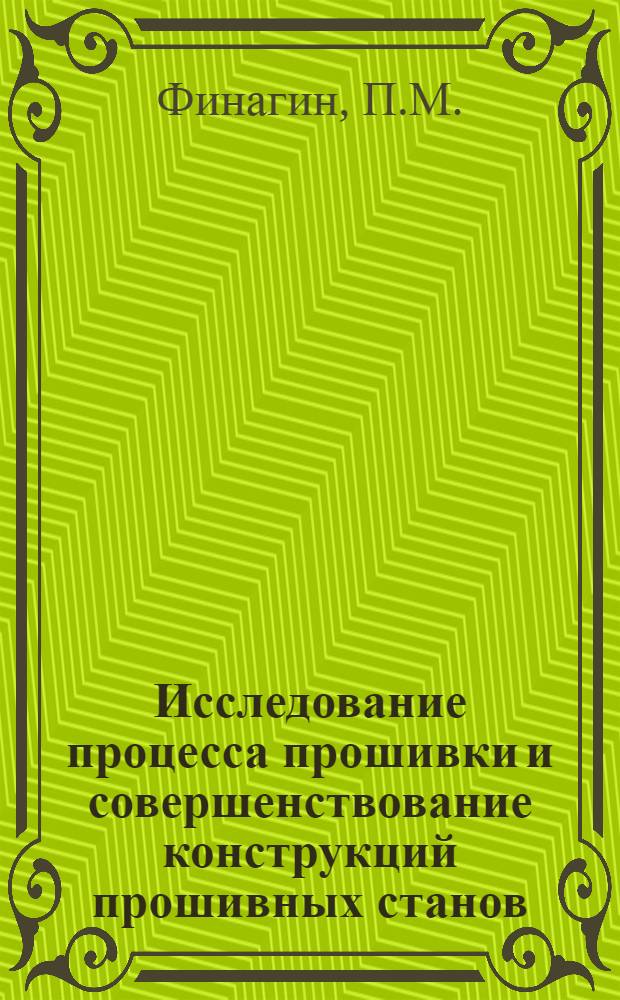 Финагин, П.М.

Исследование процесса прошивки и совершенствование конструкций прошивных станов